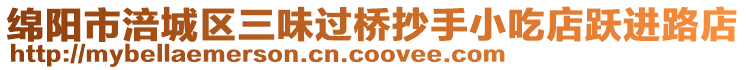 绵阳市涪城区三味过桥抄手小吃店跃进路店
http://mybellaemerson.cn.coovee.com